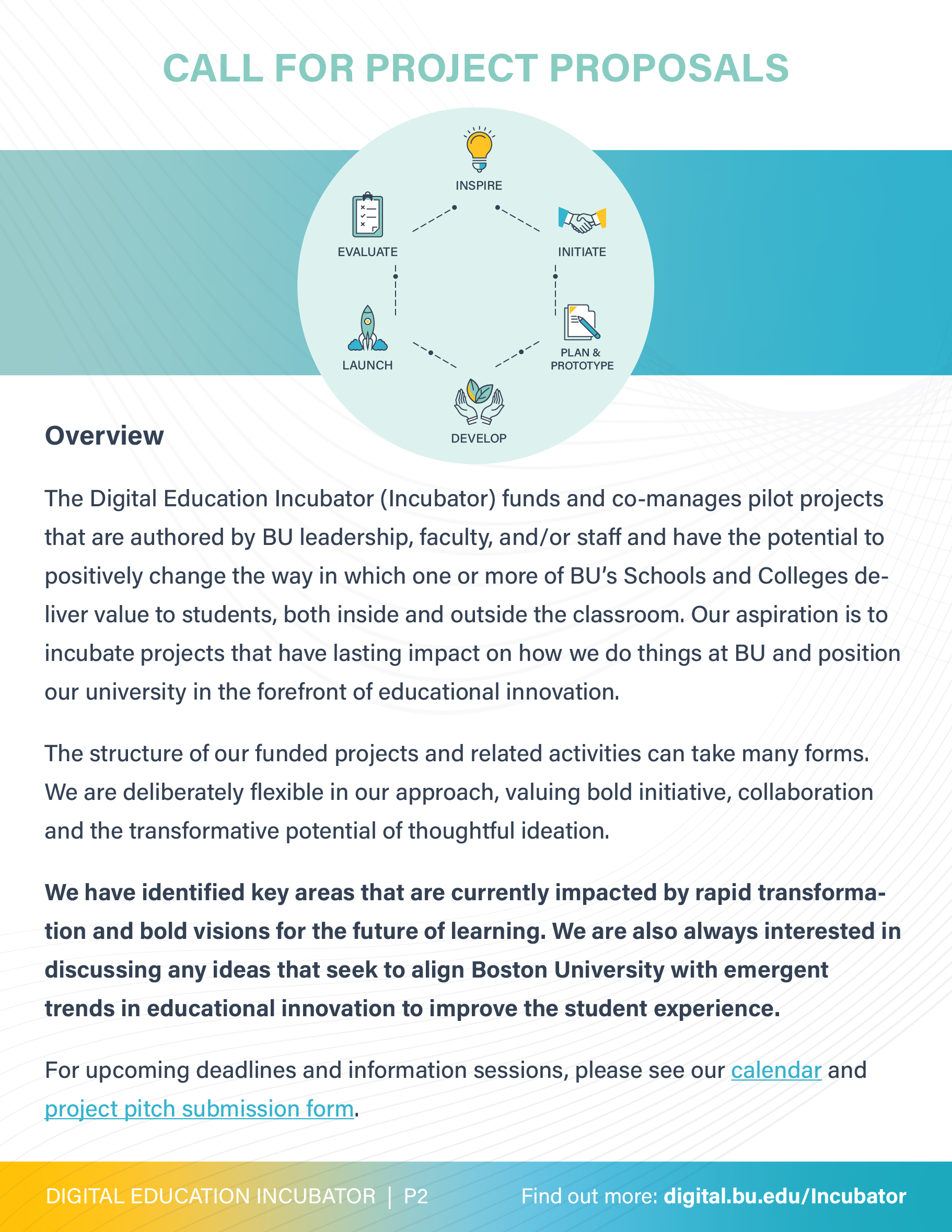 CALL FOR PROJECT PROPOSALS

INSPIRE

INITIATE

PLAN & PROTOTYPE

DEVELOP

LAUNCH

EVALUATE

Overview

The Digital Education Incubator (Incubator) funds and co-manages pilot projects that are authored by BU leadership, faculty, and/or staff and have the potential to positively change the way in which one or more of BU's Schools and Colleges deliver value to students, both inside and outside the classroom. Our aspiration is to incubate projects that have lasting impact on how we do things at BU and position our university in the forefront of educational innovation.

The structure of our funded projects and related activities can take many forms. We are deliberately flexible in our approach, valuing bold initiative, collaboration and the transformative potential of thoughtful ideation.

We have identified key areas that are currently impacted by rapid transformation and bold visions for the future of learning. We are also always interested in discussing any ideas that seek to align Boston University with emergent trends in educational innovation to improve the student experience.

For upcoming deadlines and information sessions, please see our calendar and project pitch submission form.

DIGITAL EDUCATION INCUBATOR | P2

Find out more: digital.bu.edu/Incubator